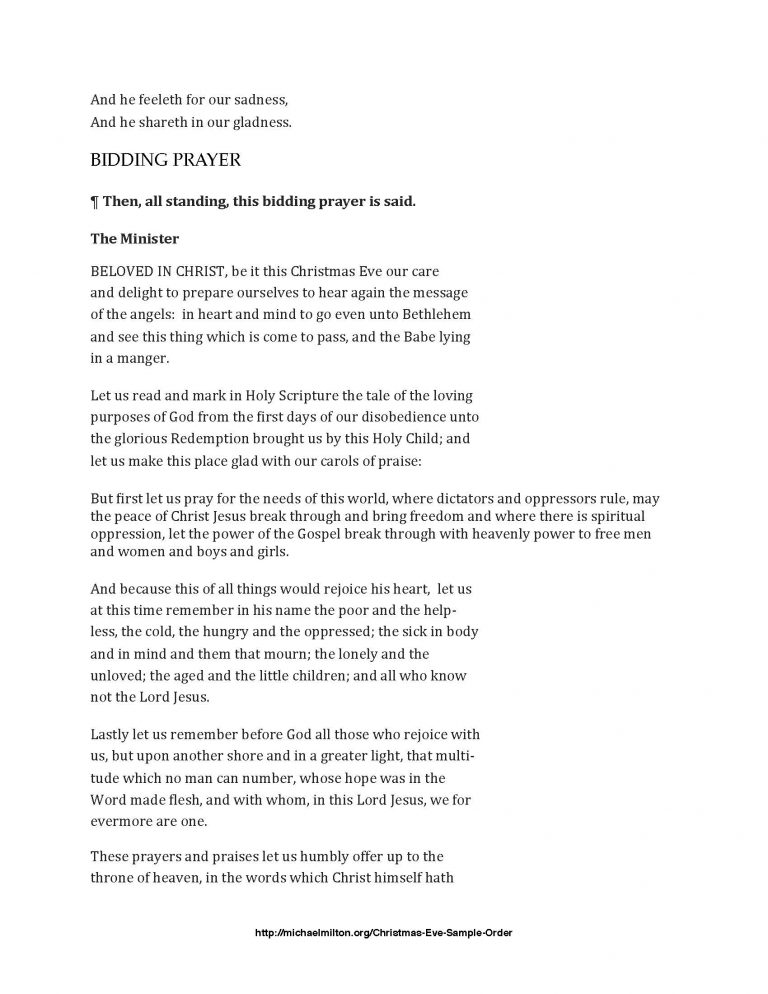 And he feeleth for our sadness,
And he shareth in our gladness.

BIDDING PRAYER

¶ Then, all standing, this bidding prayer is said.

The Minister

BELOVED IN CHRIST, be it this Christmas Eve our care and delight to prepare ourselves to hear again the message of the angels: in heart and mind to go even unto Bethlehem and see this thing which is come to pass, and the Babe lying in a manger.

Let us read and mark in Holy Scripture the tale of the loving purposes of God from the first days of our disobedience unto the glorious Redemption brought us by this Holy Child; and let us make this place glad with our carols of praise:

But first let us pray for the needs of this world, where dictators and oppressors rule, may the peace of Christ Jesus break through and bring freedom and where there is spiritual oppression, let the power of the Gospel break through with heavenly power to free men and women and boys and girls.

And because this of all things would rejoice his heart, let us at this time remember in his name the poor and the helpless, the cold, the hungry and the oppressed; the sick in body and in mind and them that mourn; the lonely and the unloved; the aged and the little children; and all who know not the Lord Jesus.

Lastly let us remember before God all those who rejoice with us, but upon another shore and in a greater light, that multitude which no man can number, whose hope was in the Word made flesh, and with whom, in this Lord Jesus, we for evermore are one.

These prayers and praises let us humbly offer up to the throne of heaven, in the words which Christ himself hath

http://michaelmilton.org/Christmas-Eve-Sample-Order